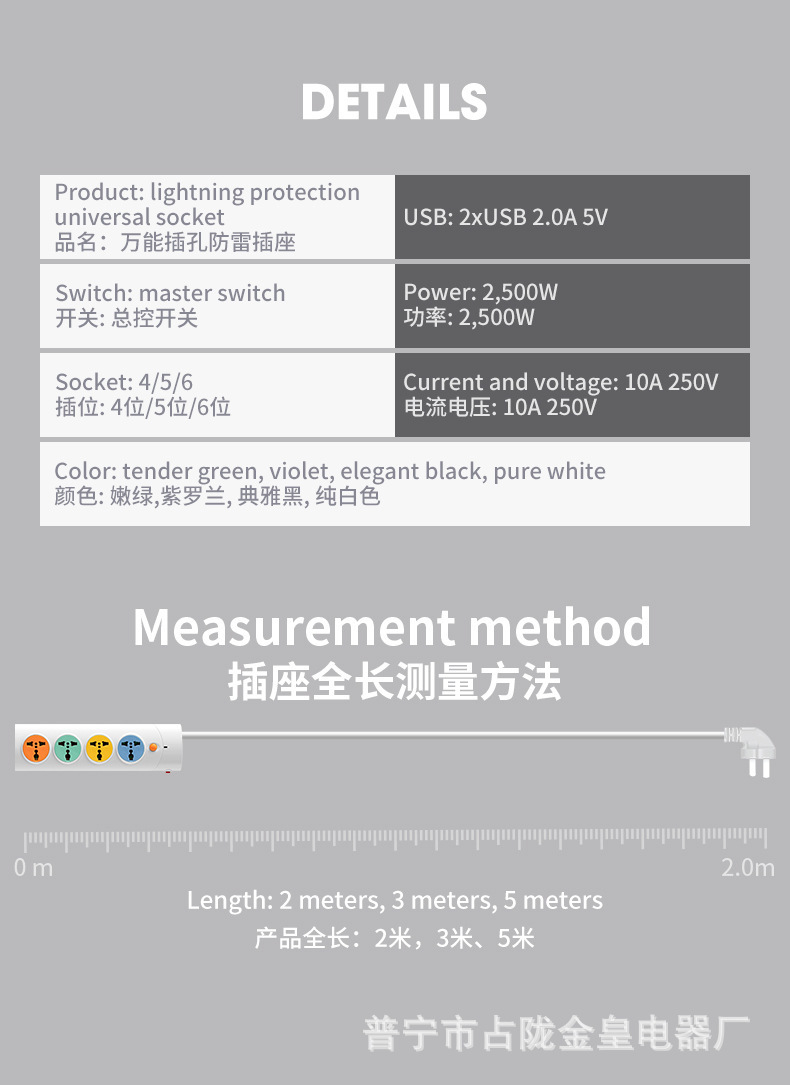 DETAILS

Product: lightning protection universal socket
品名：万能插孔防雷插座

USB: 2xUSB 2.0A 5V

Switch: master switch
开关: 总控开关

Power: 2,500W
功率: 2,500W

Socket: 4/5/6
插位: 4位/5位/6位

Current and voltage: 10A 250V
电流电压: 10A 250V

Color: tender green, violet, elegant black, pure white
颜色: 嫩绿,紫罗兰, 典雅黑, 纯白色

Measurement method
插座全长测量方法

0 m

2.0m

Length: 2 meters, 3 meters, 5 meters
产品全长：2米，3米、5米

普宁市占陇金皇电器厂